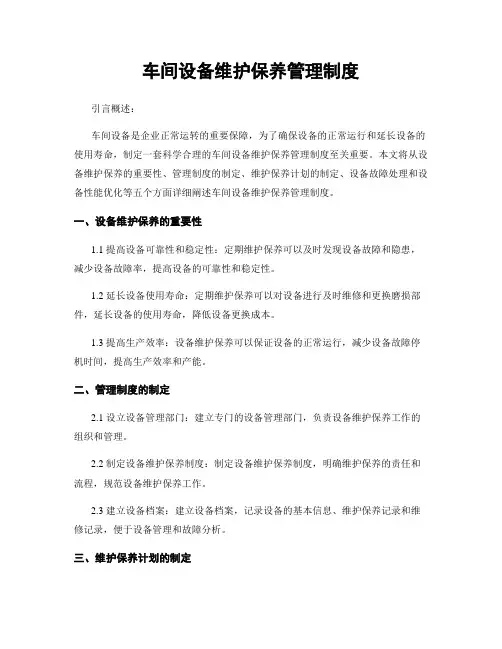 车间设备维护保养管理制度

引言概述：

车间设备是企业正常运转的重要保障，为了确保设备的正常运行和延长设备的使用寿命，制定一套科学合理的车间设备维护保养管理制度至关重要。本文将从设备维护保养的重要性、管理制度的制定、维护保养计划的制定、设备故障处理和设备性能优化等五个方面详细阐述车间设备维护保养管理制度。

一、设备维护保养的重要性

1.1 提高设备可靠性和稳定性：定期维护保养可以及时发现设备故障和隐患，减少设备故障率，提高设备的可靠性和稳定性。

1.2 延长设备使用寿命：定期维护保养可以对设备进行及时维修和更换磨损部件，延长设备的使用寿命，降低设备更换成本。

1.3 提高生产效率：设备维护保养可以保证设备的正常运行，减少设备故障停机时间，提高生产效率和产能。

二、管理制度的制定

2.1 设立设备管理部门：建立专门的设备管理部门，负责设备维护保养工作的组织和管理。

2.2 制定设备维护保养制度：制定设备维护保养制度，明确维护保养的责任和流程，规范设备维护保养工作。

2.3 建立设备档案：建立设备档案，记录设备的基本信息、维护保养记录和维修记录，便于设备管理和故障分析。

三、维护保养计划的制定